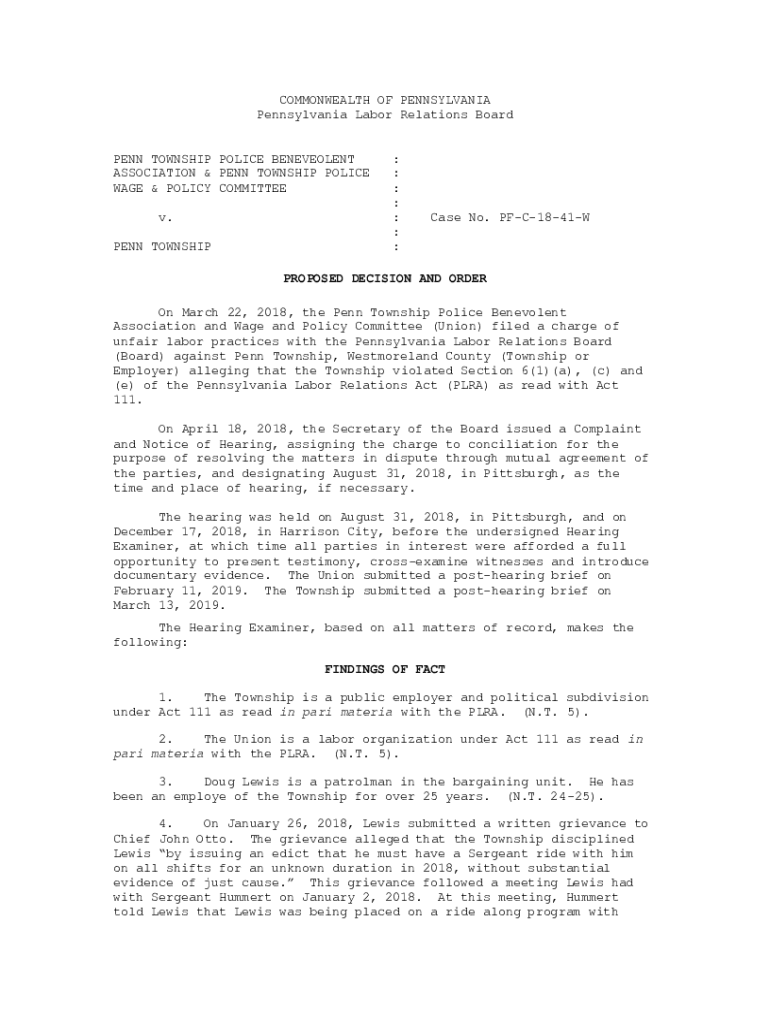 COMMONWEALTH OF PENNSYLVANIA
Pennsylvania Labor Relations Board

PENN TOWNSHIP POLICE BENEVEOLENT :
ASSOCIATION & PENN TOWNSHIP POLICE :
WAGE & POLICY COMMITTEE :
:
v. : Case No. PF-C-18-41-W
:
PENN TOWNSHIP :

PROPOSED DECISION AND ORDER

On March 22, 2018, the Penn Township Police Benevolent Association and Wage and Policy Committee (Union) filed a charge of unfair labor practices with the Pennsylvania Labor Relations Board (Board) against Penn Township, Westmoreland County (Township or Employer) alleging that the Township violated Section 6(1)(a), (c) and (e) of the Pennsylvania Labor Relations Act (PLRA) as read with Act 111.

On April 18, 2018, the Secretary of the Board issued a Complaint and Notice of Hearing, assigning the charge to conciliation for the purpose of resolving the matters in dispute through mutual agreement of the parties, and designating August 31, 2018, in Pittsburgh, as the time and place of hearing, if necessary.

The hearing was held on August 31, 2018, in Pittsburgh, and on December 17, 2018, in Harrison City, before the undersigned Hearing Examiner, at which time all parties in interest were afforded a full opportunity to present testimony, cross-examine witnesses and introduce documentary evidence. The Union submitted a post-hearing brief on February 11, 2019. The Township submitted a post-hearing brief on March 13, 2019.

The Hearing Examiner, based on all matters of record, makes the following:

FINDINGS OF FACT

1. The Township is a public employer and political subdivision under Act 111 as read in pari materia with the PLRA. (N.T. 5).

2. The Union is a labor organization under Act 111 as read in pari materia with the PLRA. (N.T. 5).

3. Doug Lewis is a patrolman in the bargaining unit. He has been an employe of the Township for over 25 years. (N.T. 24-25).

4. On January 26, 2018, Lewis submitted a written grievance to Chief John Otto. The grievance alleged that the Township disciplined Lewis "by issuing an edict that he must have a Sergeant ride with him on all shifts for an unknown duration in 2018, without substantial evidence of just cause." This grievance followed a meeting Lewis had with Sergeant Hummert on January 2, 2018. At this meeting, Hummert told Lewis that Lewis was being placed on a ride along program with